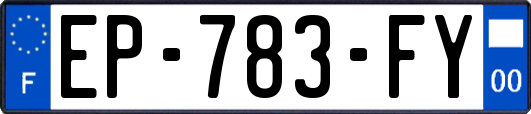 F

EP-783-FY

00